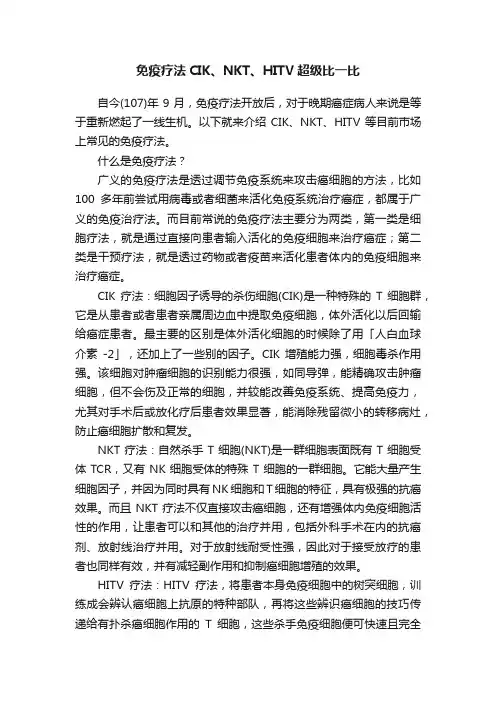 免疫疗法 CIK、NKT、HITV 超级比一比

自今(107)年 9 月，免疫疗法开放后，对于晚期癌症病人来说是等于重新燃起了一线生机。以下就来介绍 CIK、NKT、HITV 等目前市场上常见的免疫疗法。

什么是免疫疗法？

广义的免疫疗法是透过调节免疫系统来攻击癌细胞的方法，比如 100 多年前尝试用病毒或者细菌来活化免疫系统治疗癌症，都属于广义的免疫治疗法。而目前常说的免疫疗法主要分为两类，第一类是细胞疗法，就是通过直接向患者输入活化的免疫细胞来治疗癌症；第二类是干预疗法，就是透过药物或者疫苗来活化患者体内的免疫细胞来治疗癌症。

CIK 疗法：细胞因子诱导的杀伤细胞(CIK)是一种特殊的 T 细胞群，它是从患者或者患者亲属周边血中提取免疫细胞，体外活化以后回输给癌症患者。最主要的区别是体外活化细胞的时候除了用「人白血球介素 -2」，还加上了一些别的因子。CIK 增殖能力强，细胞毒杀作用强。该细胞对肿瘤细胞的识别能力很强，如同导弹，能精确攻击肿瘤细胞，但不会伤及正常的细胞，并较能改善免疫系统、提高免疫力，尤其对手术后或放化疗后患者效果显著，能消除残留微小的转移病灶，防止癌细胞扩散和复发。

NKT 疗法：自然杀手 T 细胞(NKT)是一群细胞表面既有 T 细胞受体 TCR，又有 NK 细胞受体的特殊 T 细胞的一群细胞。它能大量产生细胞因子，并因为同时具有 NK 细胞和 T 细胞的特征，具有极强的抗癌效果。而且 NKT 疗法不仅直接攻击癌细胞，还有增强体内免疫细胞活性的作用，让患者可以和其他的治疗并用，包括外科手术在内的抗癌剂、放射线治疗并用。对于放射线耐受性强，因此对于接受放疗的患者也同样有效，并有减轻副作用和抑制癌细胞增殖的效果。

HITV 疗法：HITV 疗法，将患者本身免疫细胞中的树突细胞，训练成会辨认癌细胞上抗原的特种部队，再将这些辨识癌细胞的技巧传递给有扑杀癌细胞作用的 T 细胞，这些杀手免疫细胞便可快速且完全